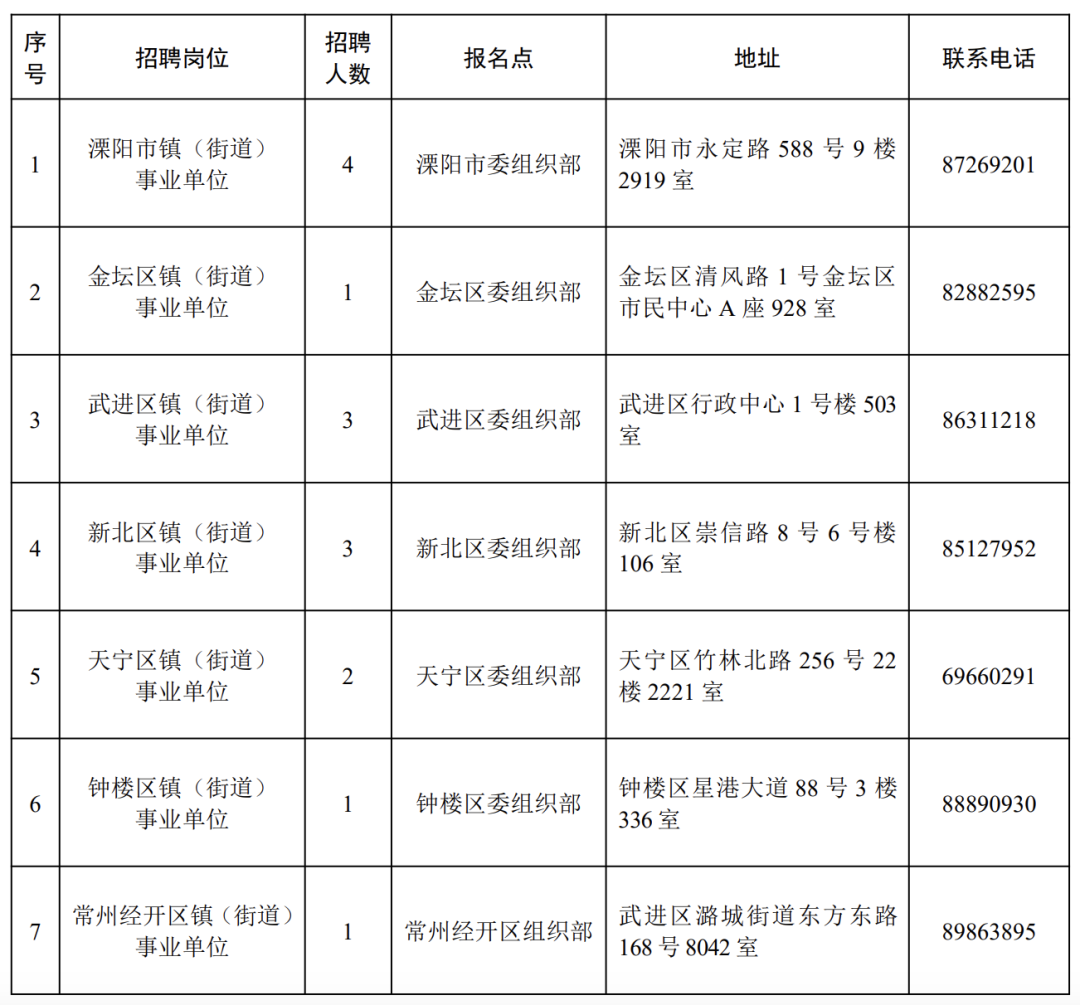 | 序号 | 招聘岗位 | 招聘人数 | 报名点 | 地址 | 联系电话 |
|---|---|---|---|---|---|
| 1 | 溧阳市镇（街道）事业单位 | 4 | 溧阳市委组织部 | 溧阳市永定路 588 号 9 楼 2919 室 | 87269201 |
| 2 | 金坛区镇（街道）事业单位 | 1 | 金坛区委组织部 | 金坛区清风路 1 号金坛区市民中心 A 座 928 室 | 82882595 |
| 3 | 武进区镇（街道）事业单位 | 3 | 武进区委组织部 | 武进区行政中心 1 号楼 503 室 | 86311218 |
| 4 | 新北区镇（街道）事业单位 | 3 | 新北区委组织部 | 新北区崇信路 8 号 6 号楼 106 室 | 85127952 |
| 5 | 天宁区镇（街道）事业单位 | 2 | 天宁区委组织部 | 天宁区竹林北路 256 号 22 楼 2221 室 | 69660291 |
| 6 | 钟楼区镇（街道）事业单位 | 1 | 钟楼区委组织部 | 钟楼区星港大道 88 号 3 楼 336 室 | 88890930 |
| 7 | 常州经开区镇（街道）事业单位 | 1 | 常州经开区组织部 | 武进区潞城街道东方东路 168 号 8042 室 | 89863895 |